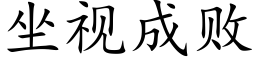 坐视成败